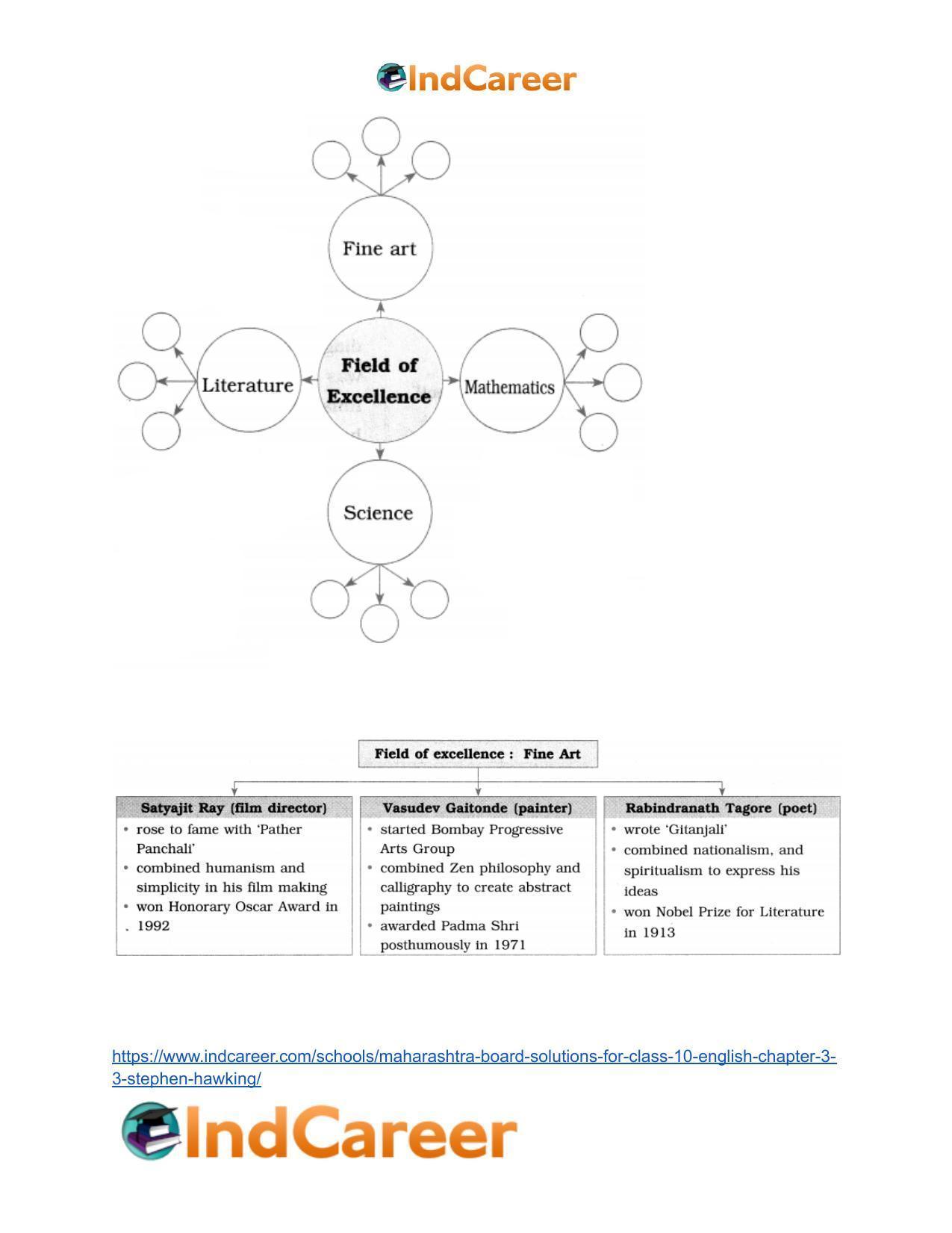 IndCareer

Fine art

Literature

Field of Excellence

Mathematics

Science

Field of excellence : Fine Art

| Satyajit Ray (film director) | Vasudev Gaitonde (painter) | Rabindranath Tagore (poet) |
|---|---|---|
| • rose to fame with 'Pather Panchali' • combined humanism and simplicity in his film making • won Honorary Oscar Award in 1992 | • started Bombay Progressive Arts Group • combined Zen philosophy and calligraphy to create abstract paintings • awarded Padma Shri posthumously in 1971 | • wrote 'Gitanjali' • combined nationalism, and spiritualism to express his ideas • won Nobel Prize for Literature in 1913 |

https://www.indcareer.com/schools/maharashtra-board-solutions-for-class-10-english-chapter-3-3-stephen-hawking/

IndCareer